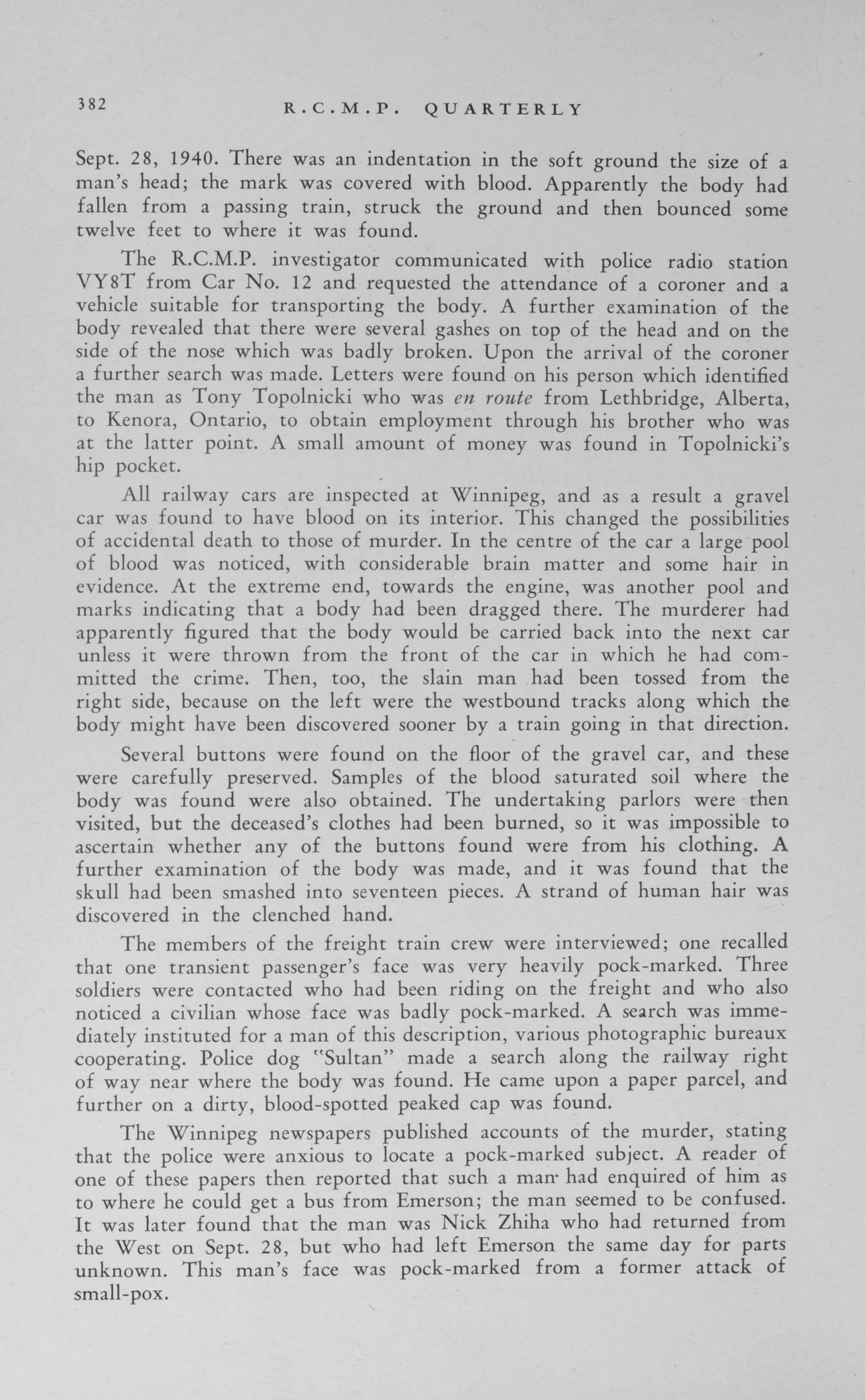 382 R.C.M.P. QUARTERLY

Sept. 28, 1940. There was an indentation in the soft ground the size of a man's head; the mark was covered with blood. Apparently the body had fallen from a passing train, struck the ground and then bounced some twelve feet to where it was found.

The R.C.M.P. investigator communicated with police radio station VY8T from Car No. 12 and requested the attendance of a coroner and a vehicle suitable for transporting the body. A further examination of the body revealed that there were several gashes on top of the head and on the side of the nose which was badly broken. Upon the arrival of the coroner a further search was made. Letters were found on his person which identified the man as Tony Topolnicki who was en route from Lethbridge, Alberta, to Kenora, Ontario, to obtain employment through his brother who was at the latter point. A small amount of money was found in Topolnicki's hip pocket.

All railway cars are inspected at Winnipeg, and as a result a gravel car was found to have blood on its interior. This changed the possibilities of accidental death to those of murder. In the centre of the car a large pool of blood was noticed, with considerable brain matter and some hair in evidence. At the extreme end, towards the engine, was another pool and marks indicating that a body had been dragged there. The murderer had apparently figured that the body would be carried back into the next car unless it were thrown from the front of the car in which he had committed the crime. Then, too, the slain man had been tossed from the right side, because on the left were the westbound tracks along which the body might have been discovered sooner by a train going in that direction.

Several buttons were found on the floor of the gravel car, and these were carefully preserved. Samples of the blood saturated soil where the body was found were also obtained. The undertaking parlors were then visited, but the deceased's clothes had been burned, so it was impossible to ascertain whether any of the buttons found were from his clothing. A further examination of the body was made, and it was found that the skull had been smashed into seventeen pieces. A strand of human hair was discovered in the clenched hand.

The members of the freight train crew were interviewed; one recalled that one transient passenger's face was very heavily pock-marked. Three soldiers were contacted who had been riding on the freight and who also noticed a civilian whose face was badly pock-marked. A search was immediately instituted for a man of this description, various photographic bureaux cooperating. Police dog "Sultan" made a search along the railway right of way near where the body was found. He came upon a paper parcel, and further on a dirty, blood-spotted peaked cap was found.

The Winnipeg newspapers published accounts of the murder, stating that the police were anxious to locate a pock-marked subject. A reader of one of these papers then reported that such a man had enquired of him as to where he could get a bus from Emerson; the man seemed to be confused. It was later found that the man was Nick Zhiha who had returned from the West on Sept. 28, but who had left Emerson the same day for parts unknown. This man's face was pock-marked from a former attack of small-pox.